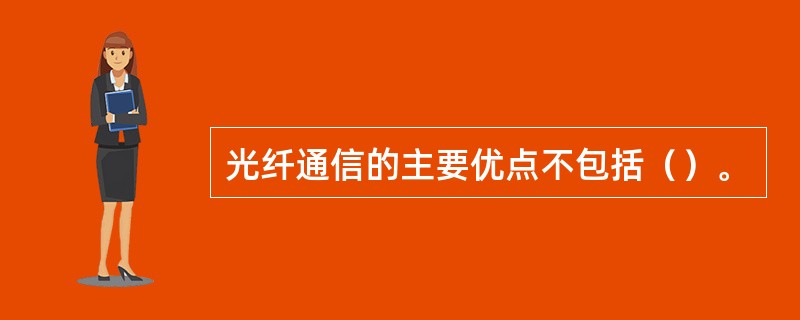 光纤通信的主要优点不包括（）。